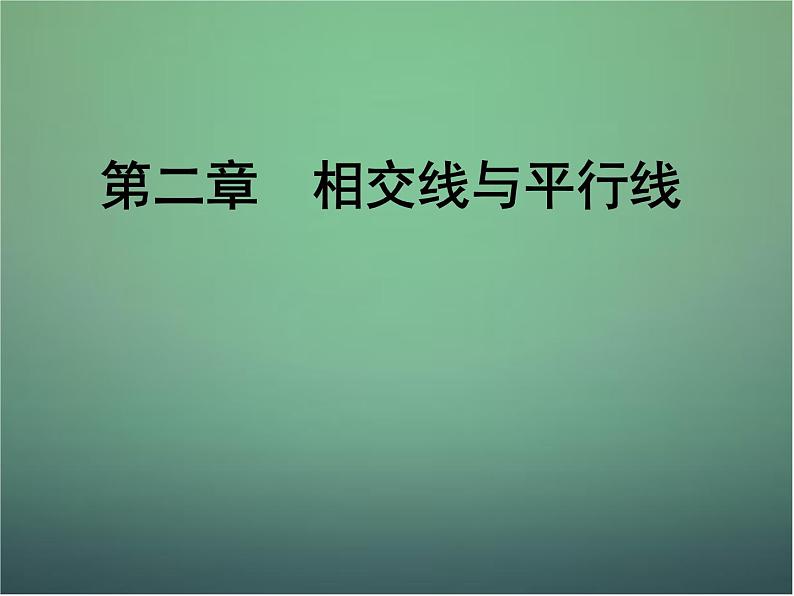 第二章　相交线与平行线